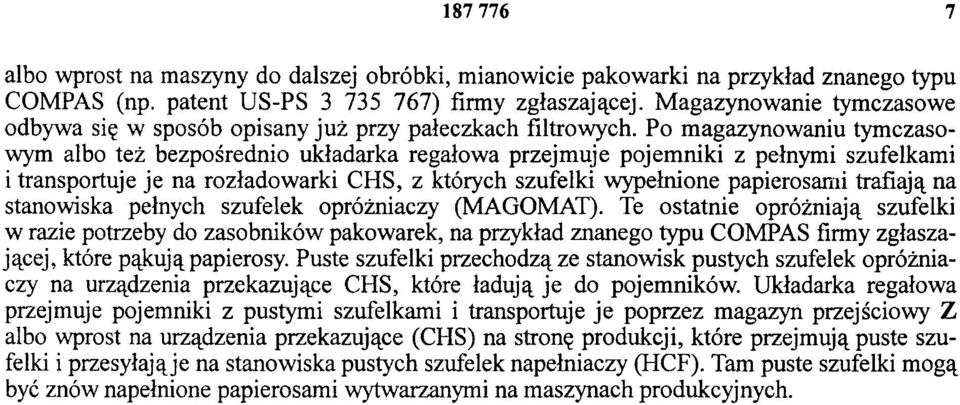 187 776 7

albo wprost na maszyny do dalszej obróbki, mianowicie pakowarki na przykład znanego typu COMPAS (np. patent US-PS 3 735 767) firmy zgłaszającej. Magazynowanie tymczasowe odbywa się w sposób opisany już przy pałeczkach filtrowych. Po magazynowaniu tymczasowym albo też bezpośrednio układarka regałowa przejmuje pojemniki z pełnymi szufelkami i transportuje je na rozładowarki CHS, z których szufelki wypełnione papierosami trafiają na stanowiska pełnych szufelek opróżniaczy (MAGOMAT). Te ostatnie opróżniają szufelki w razie potrzeby do zasobników pakowarek, na przykład znanego typu COMPAS firmy zgłaszającej, które pąkują papierosy. Puste szufelki przechodzą ze stanowisk pustych szufelek opróżniaczy na urządzenia przekazujące CHS, które ładują je do pojemników. Układarka regałowa przejmuje pojemniki z pustymi szufelkami i transportuje je poprzez magazyn przejściowy Z albo wprost na urządzenia przekazujące (CHS) na stronę produkcji, które przejmują puste szufelki i przesyłają je na stanowiska pustych szufelek napełniaczy (HCF). Tam puste szufelki mogą być znów napełnione papierosami wytwarzanymi na maszynach produkcyjnych.